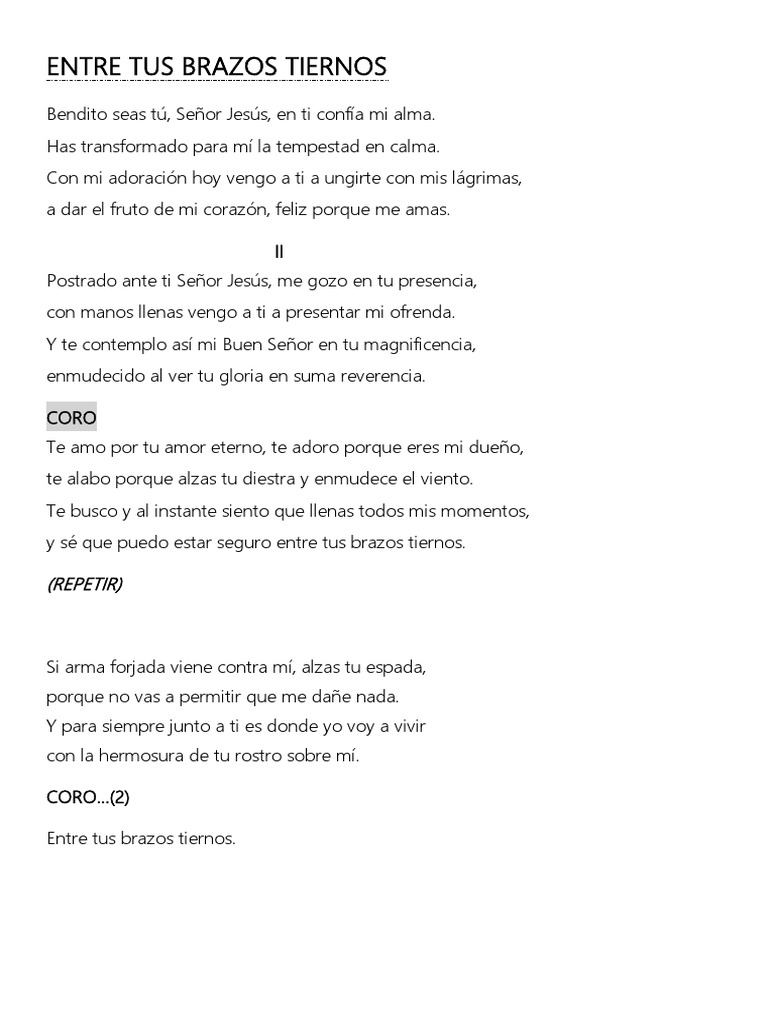 ENTRE TUS BRAZOS TIERNOS

Bendito seas tú, Señor Jesús, en ti confía mi alma.
Has transformado para mí la tempestad en calma.
Con mi adoración hoy vengo a ti a ungirte con mis lágrimas,
a dar el fruto de mi corazón, feliz porque me amas.

II

Postrado ante ti Señor Jesús, me gozo en tu presencia,
con manos llenas vengo a ti a presentar mi ofrenda.
Y te contemplo así mi Buen Señor en tu magnificencia,
enmudecido al ver tu gloria en suma reverencia.

CORO
Te amo por tu amor eterno, te adoro porque eres mi dueño,
te alabo porque alzas tu diestra y enmudece el viento.
Te busco y al instante siento que llenas todos mis momentos,
y sé que puedo estar seguro entre tus brazos tiernos.

(REPETIR)

Si arma forjada viene contra mí, alzas tu espada,
porque no vas a permitir que me dañe nada.
Y para siempre junto a ti es donde yo voy a vivir
con la hermosura de tu rostro sobre mí.

CORO…(2)

Entre tus brazos tiernos.